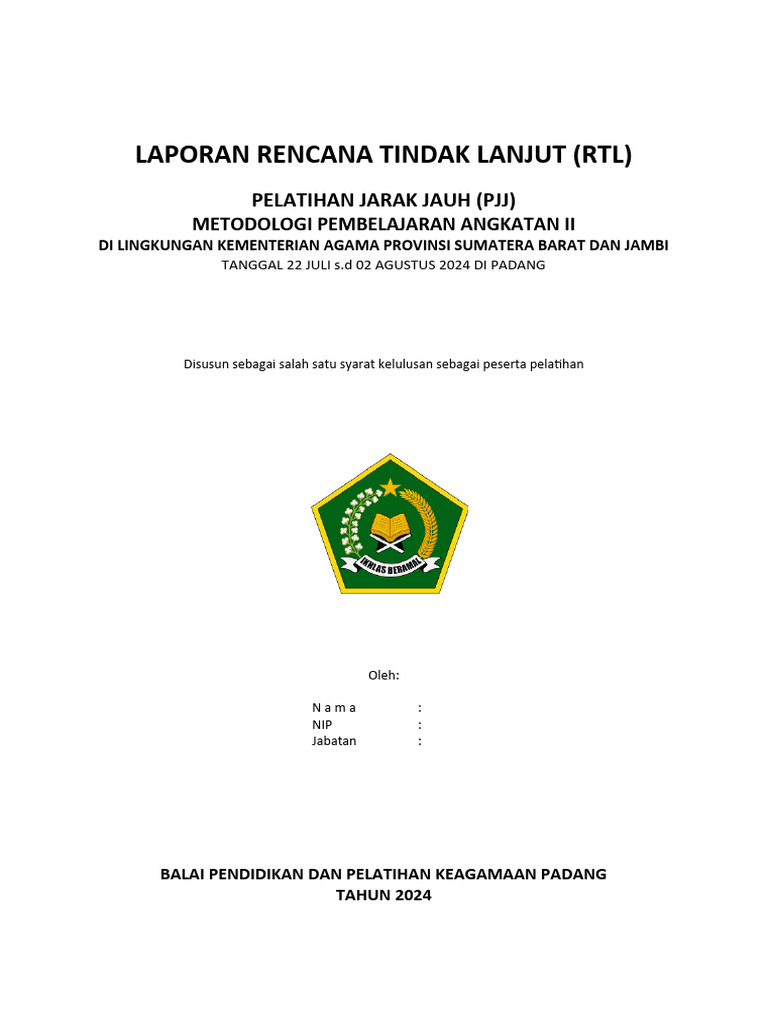 LAPORAN RENCANA TINDAK LANJUT (RTL)

PELATIHAN JARAK JAUH (PJJ)
METODOLOGI PEMBELAJARAN ANGKATAN II
DI LINGKUNGAN KEMENTERIAN AGAMA PROVINSI SUMATERA BARAT DAN JAMBI
TANGGAL 22 JULI s.d 02 AGUSTUS 2024 DI PADANG

Disusun sebagai salah satu syarat kelulusan sebagai peserta pelatihan

IKHLAS BERAMAL

Oleh:

N a m a :
NIP :
Jabatan :

BALAI PENDIDIKAN DAN PELATIHAN KEAGAMAAN PADANG
TAHUN 2024